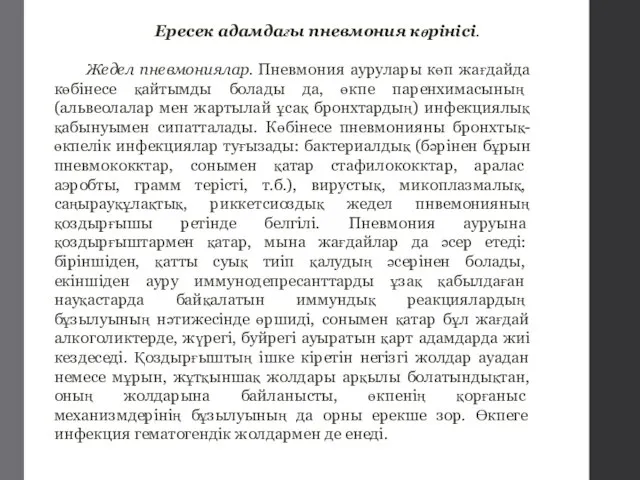 Ересек адамдағы пневмония көрінісі.

Жедел пневмониялар. Пневмония аурулары көп жағдайда көбінесе қайтымды болады да, өкпе паренхимасының (альвеолалар мен жартылай ұсақ бронхтардың) инфекциялық қабынуымен сипатталады. Көбінесе пневмонияны бронхтық-өкпелік инфекциялар туғызады: бактериалдық (бәрінен бұрын пневмококктар, сонымен қатар стафилококктар, аралас аэробты, грамм терісті, т.б.), вирустық, микоплазмалық, саңырауқұлақтық, риккетсиоздық жедел пневмонияның қоздырғышы ретінде белгілі. Пневмония ауруына қоздырғыштармен қатар, мына жағдайлар да әсер етеді: біріншіден, қатты суық тиіп қалудың әсерінен болады, екіншіден ауру иммунодепресанттарды ұзақ қабылдаған науқастарда байқалатын иммундық реакциялардың бұзылуының нәтижесінде өршиді, сонымен қатар бұл жағдай алкоголиктерде, жүрегі, буйрегі ауыратын қарт адамдарда жиі кездеседі. Қоздырғыштың ішке кіретін негізгі жолдар ауадан немесе мұрын, жұтқыншақ жолдары арқылы болатындықтан, оның жолдарына байланысты, өкпенің қорғаныс механизмдерінің бұзылуының да орны ерекше зор. Өкпеге инфекция гематогендік жолдармен де енеді.